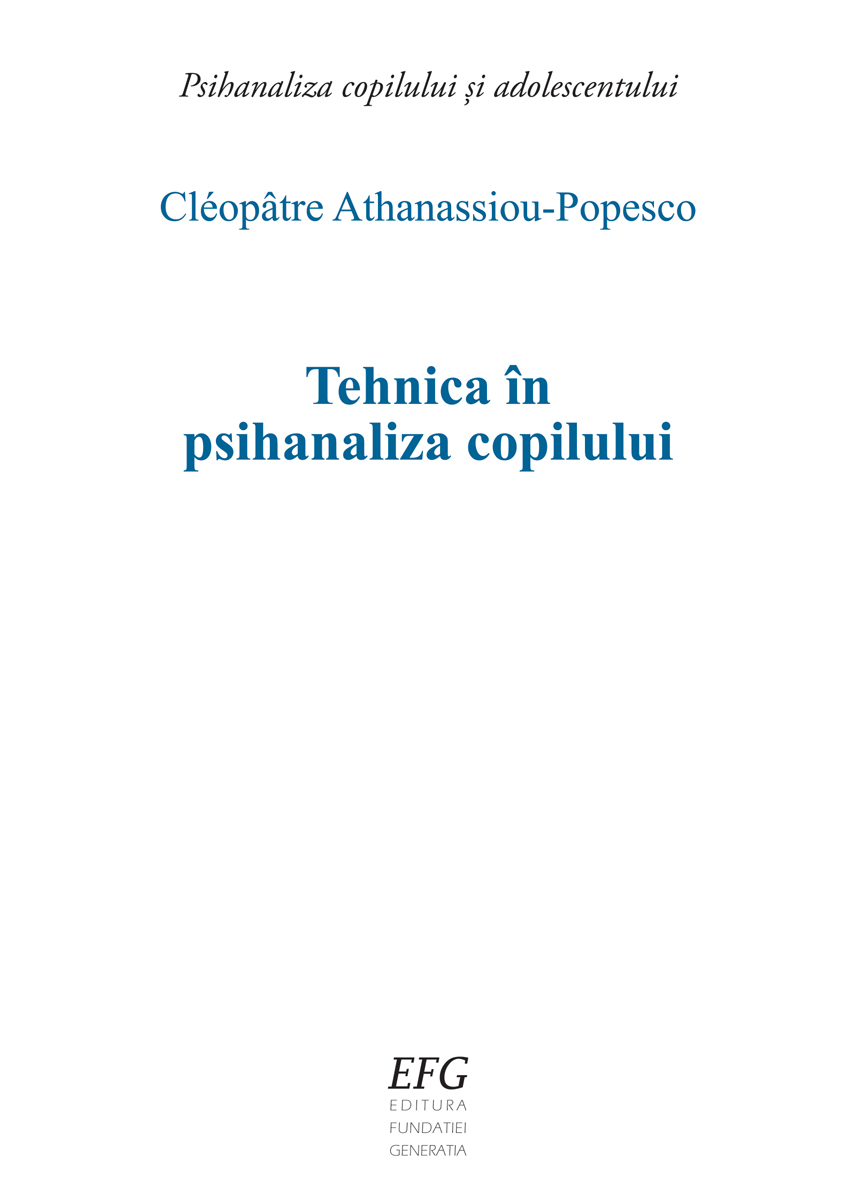 Psihanaliza copilului și adolescentului

Cléopâtre Athanassiou-Popesco

Tehnica în psihanaliza copilului

EFG
EDITURA
FUNDATIEI
GENERATIA